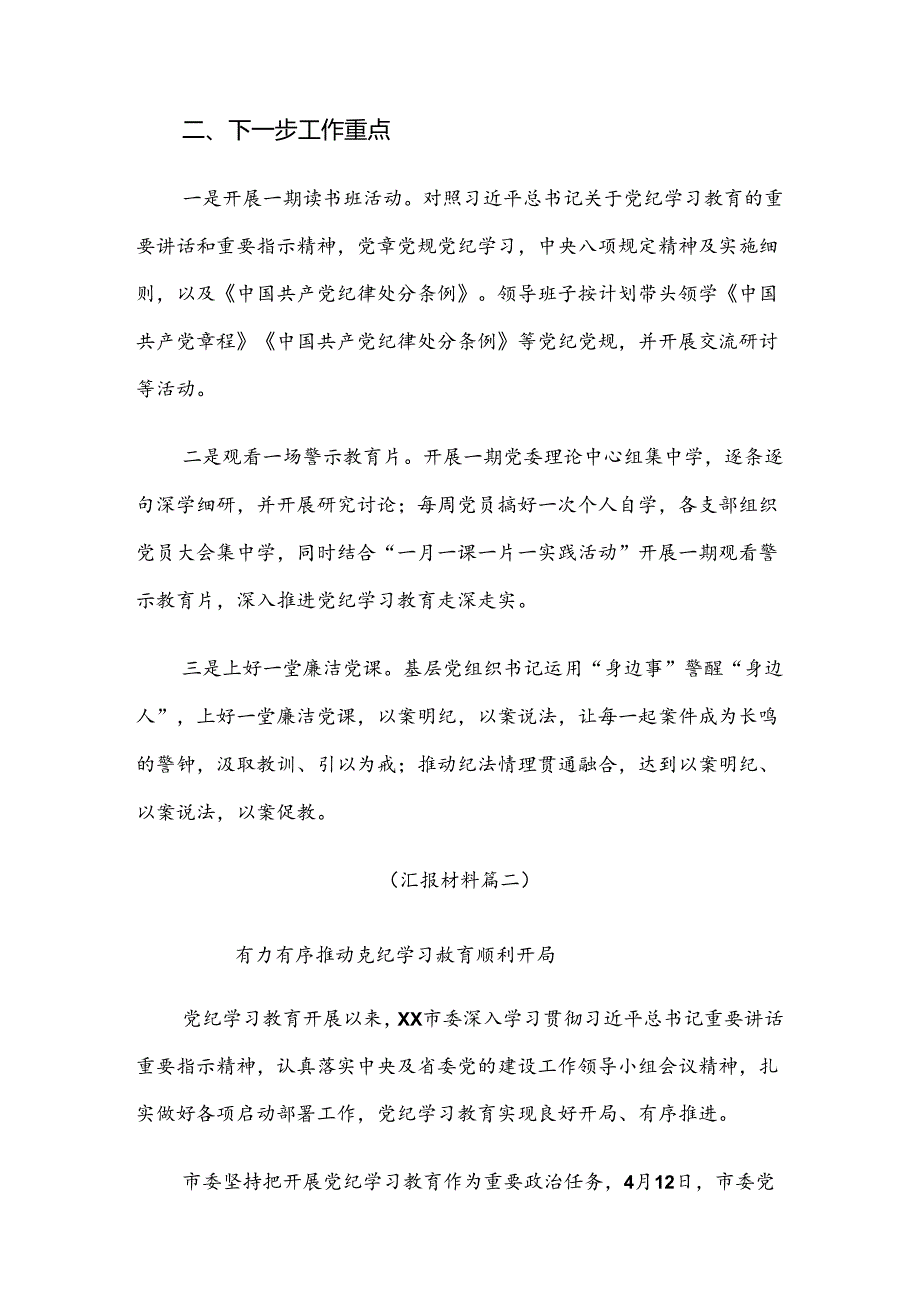 二、下一步工作重点

一是开展一期读书班活动。对照习近平总书记关于党纪学习教育的重要讲话和重要指示精神，党章党规党纪学习，中央八项规定精神及实施细则，以及《中国共产党纪律处分条例》。领导班子按计划带头领学《中国共产党章程》《中国共产党纪律处分条例》等党纪党规，并开展交流研讨等活动。

二是观看一场警示教育片。开展一期党委理论中心组集中学，逐条逐句深学细研，并开展研究讨论；每周党员搞好一次个人自学，各支部组织党员大会集中学，同时结合“一月一课一片一实践活动”开展一期观看警示教育片，深入推进党纪学习教育走深走实。

三是上好一堂廉洁党课。基层党组织书记运用“身边事”警醒“身边人”，上好一堂廉洁党课，以案明纪，以案说法，让每一起案件成为长鸣的警钟，汲取教训、引以为戒；推动纪法情理贯通融合，达到以案明纪、以案说法，以案促教。

（汇报材料篇二）

有力有序推动克纪学习教育顺利开局

党纪学习教育开展以来，XX市委深入学习贯彻习近平总书记重要讲话重要指示精神，认真落实中央及省委党的建设工作领导小组会议精神，扎实做好各项启动部署工作，党纪学习教育实现良好开局、有序推进。

市委坚持把开展党纪学习教育作为重要政治任务，4月12日，市委党